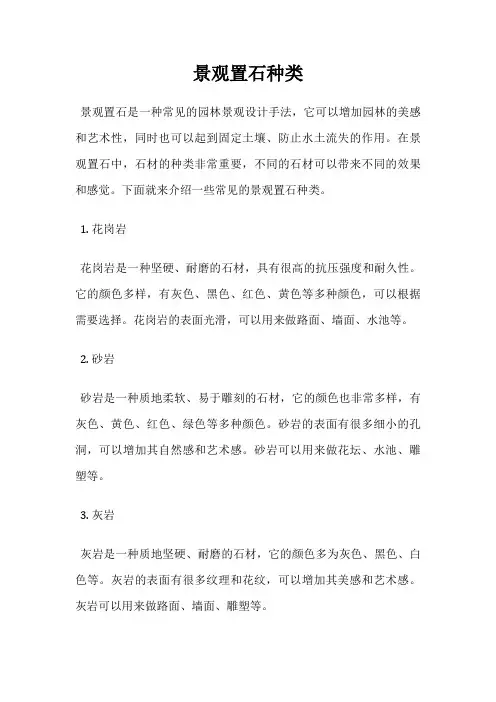 景观置石种类

景观置石是一种常见的园林景观设计手法，它可以增加园林的美感和艺术性，同时也可以起到固定土壤、防止水土流失的作用。在景观置石中，石材的种类非常重要，不同的石材可以带来不同的效果和感觉。下面就来介绍一些常见的景观置石种类。

1. 花岗岩

花岗岩是一种坚硬、耐磨的石材，具有很高的抗压强度和耐久性。它的颜色多样，有灰色、黑色、红色、黄色等多种颜色，可以根据需要选择。花岗岩的表面光滑，可以用来做路面、墙面、水池等。

2. 砂岩

砂岩是一种质地柔软、易于雕刻的石材，它的颜色也非常多样，有灰色、黄色、红色、绿色等多种颜色。砂岩的表面有很多细小的孔洞，可以增加其自然感和艺术感。砂岩可以用来做花坛、水池、雕塑等。

3. 灰岩

灰岩是一种质地坚硬、耐磨的石材，它的颜色多为灰色、黑色、白色等。灰岩的表面有很多纹理和花纹，可以增加其美感和艺术感。灰岩可以用来做路面、墙面、雕塑等。